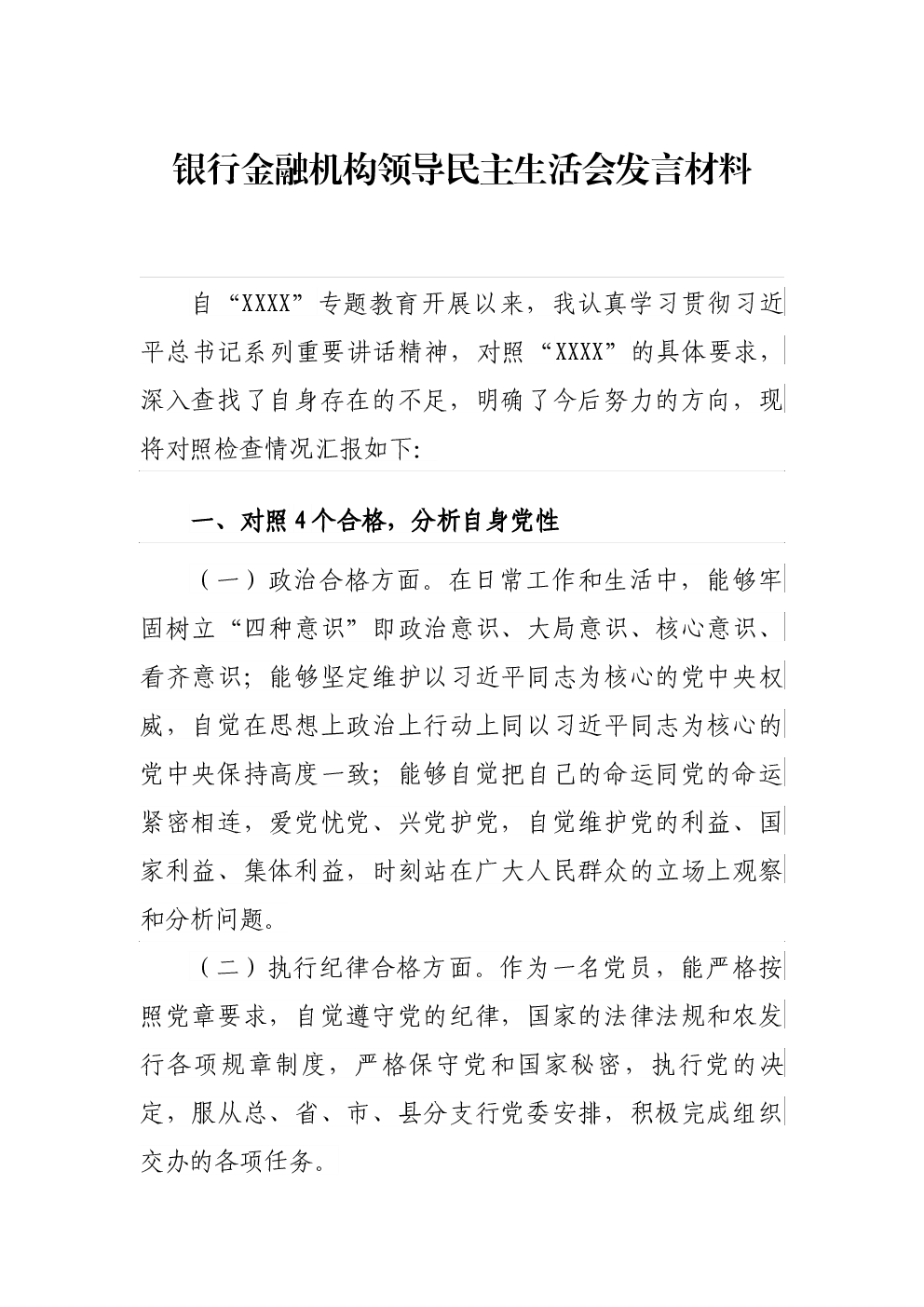 银行金融机构领导民主生活会发言材料

自“XXXX”专题教育开展以来，我认真学习贯彻习近平总书记系列重要讲话精神，对照“XXXX”的具体要求，深入查找了自身存在的不足，明确了今后努力的方向，现将对照检查情况汇报如下:

一、对照4个合格，分析自身党性

（一）政治合格方面。在日常工作和生活中，能够牢固树立“四种意识”即政治意识、大局意识、核心意识、看齐意识；能够坚定维护以习近平同志为核心的党中央权威，自觉在思想上政治上行动上同以习近平同志为核心的党中央保持高度一致；能够自觉把自己的命运同党的命运紧密相连，爱党忧党、兴党护党，自觉维护党的利益、国家利益、集体利益，时刻站在广大人民群众的立场上观察和分析问题。

（二）执行纪律合格方面。作为一名党员，能严格按照党章要求，自觉遵守党的纪律，国家的法律法规和农发行各项规章制度，严格保守党和国家秘密，执行党的决定，服从总、省、市、县分支行党委安排，积极完成组织交办的各项任务。